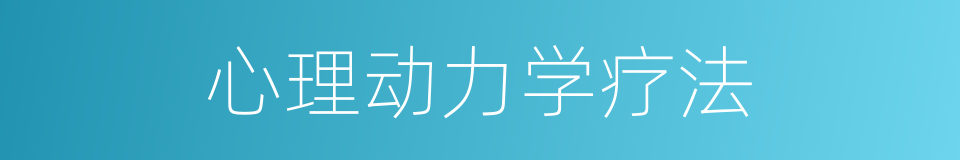 心理动力学疗法